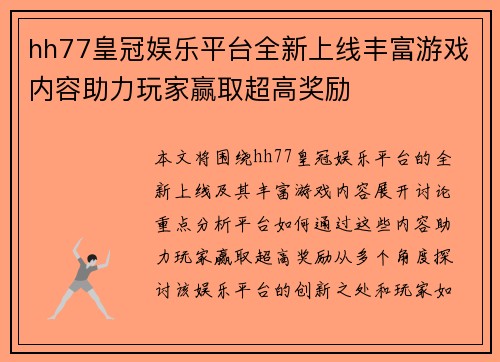 hh77皇冠娱乐平台全新上线丰富游戏内容助力玩家赢取超高奖励

本文将围绕hh77皇冠娱乐平台的全新上线及其丰富游戏内容展开讨论重点分析平台如何通过这些内容助力玩家赢取超高奖励从多个角度探讨该娱乐平台的创新之处和玩家如